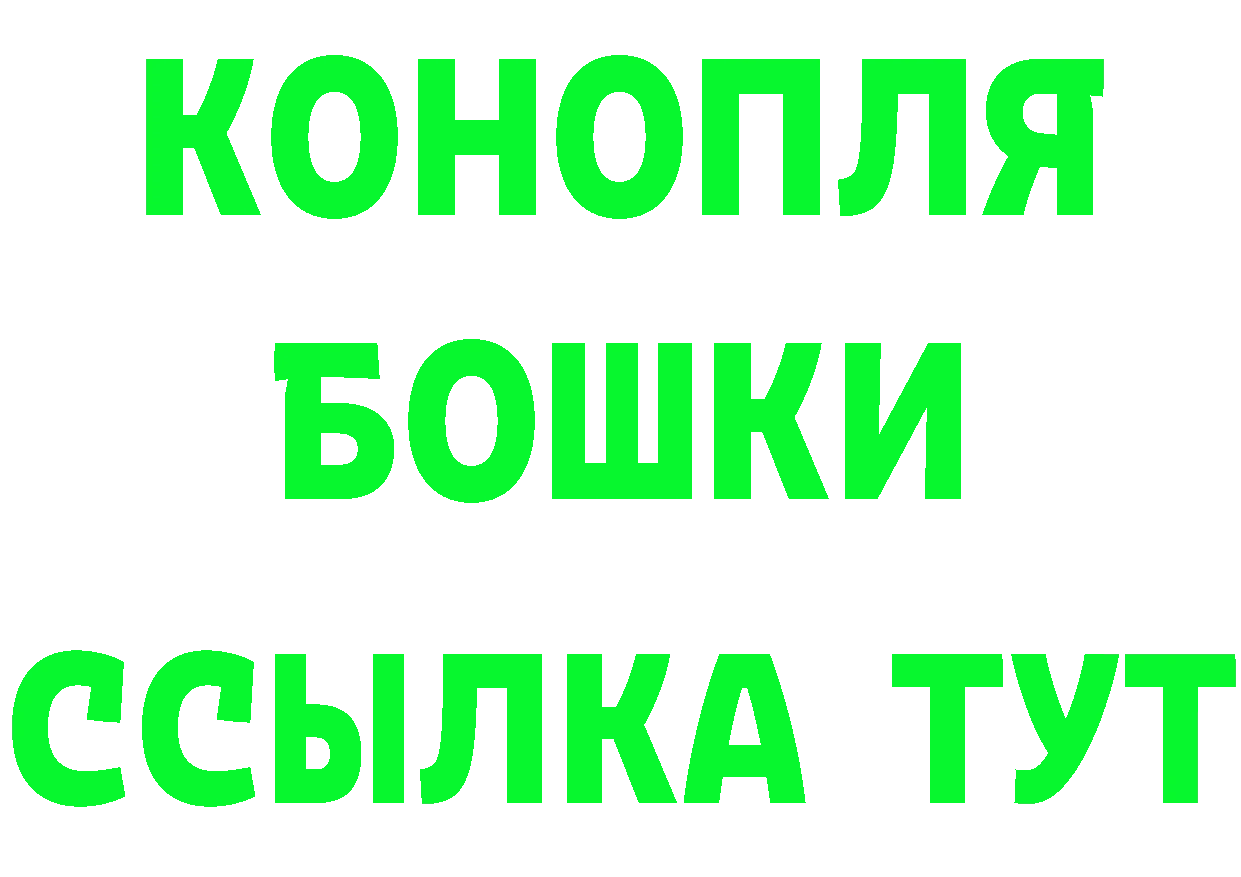 КОНОПЛЯ БОШКИ ССЫЛКА ТУТ